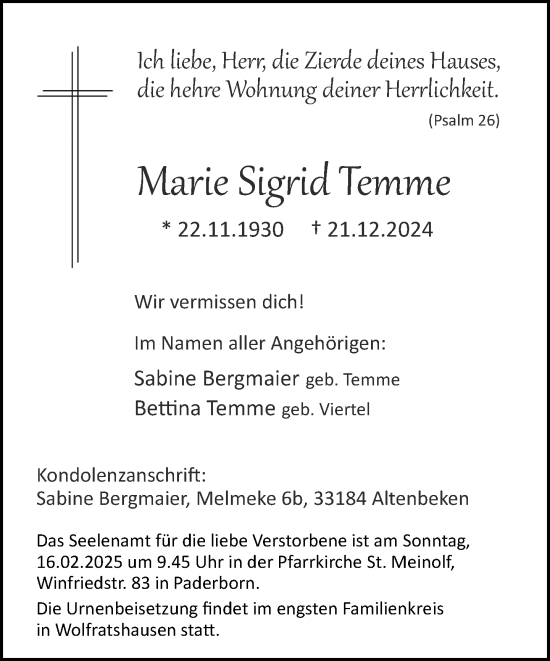 Ich liebe, Herr, die Zierde deines Hauses,
die hehre Wohnung deiner Herrlichkeit.

(Psalm 26)

Marie Sigrid Temme

* 22.11.1930 † 21.12.2024

Wir vermissen dich!

Im Namen aller Angehörigen:

Sabine Bergmaier geb. Temme
Bettina Temme geb. Viertel

Kondolenzanschrift:
Sabine Bergmaier, Melmeke 6b, 33184 Altenbeken

Das Seelenamt für die liebe Verstorbene ist am Sonntag, 16.02.2025 um 9.45 Uhr in der Pfarrkirche St. Meinolf, Winfriedstr. 83 in Paderborn.

Die Urnenbeisetzung findet im engsten Familienkreis in Wolfratshausen statt.